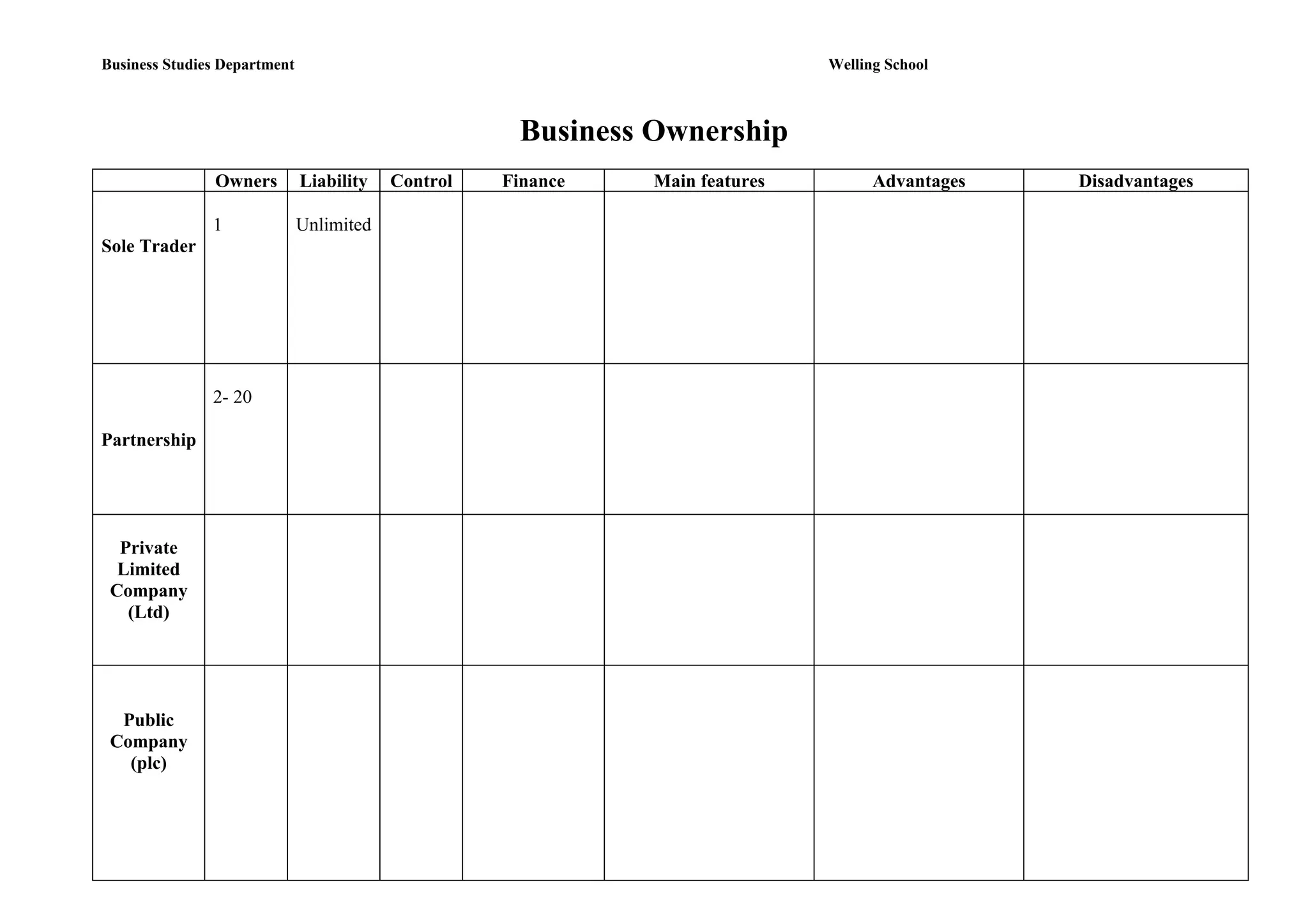 Business Studies Department

Welling School

Business Ownership

| | Owners | Liability | Control | Finance | Main features | Advantages | Disadvantages |
|---|---|---|---|---|---|---|---|
| Sole Trader | 1 | Unlimited | | | | | |
| Partnership | 2- 20 | | | | | | |
| Private Limited Company (Ltd) | | | | | | | |
| Public Company (plc) | | | | | | | |